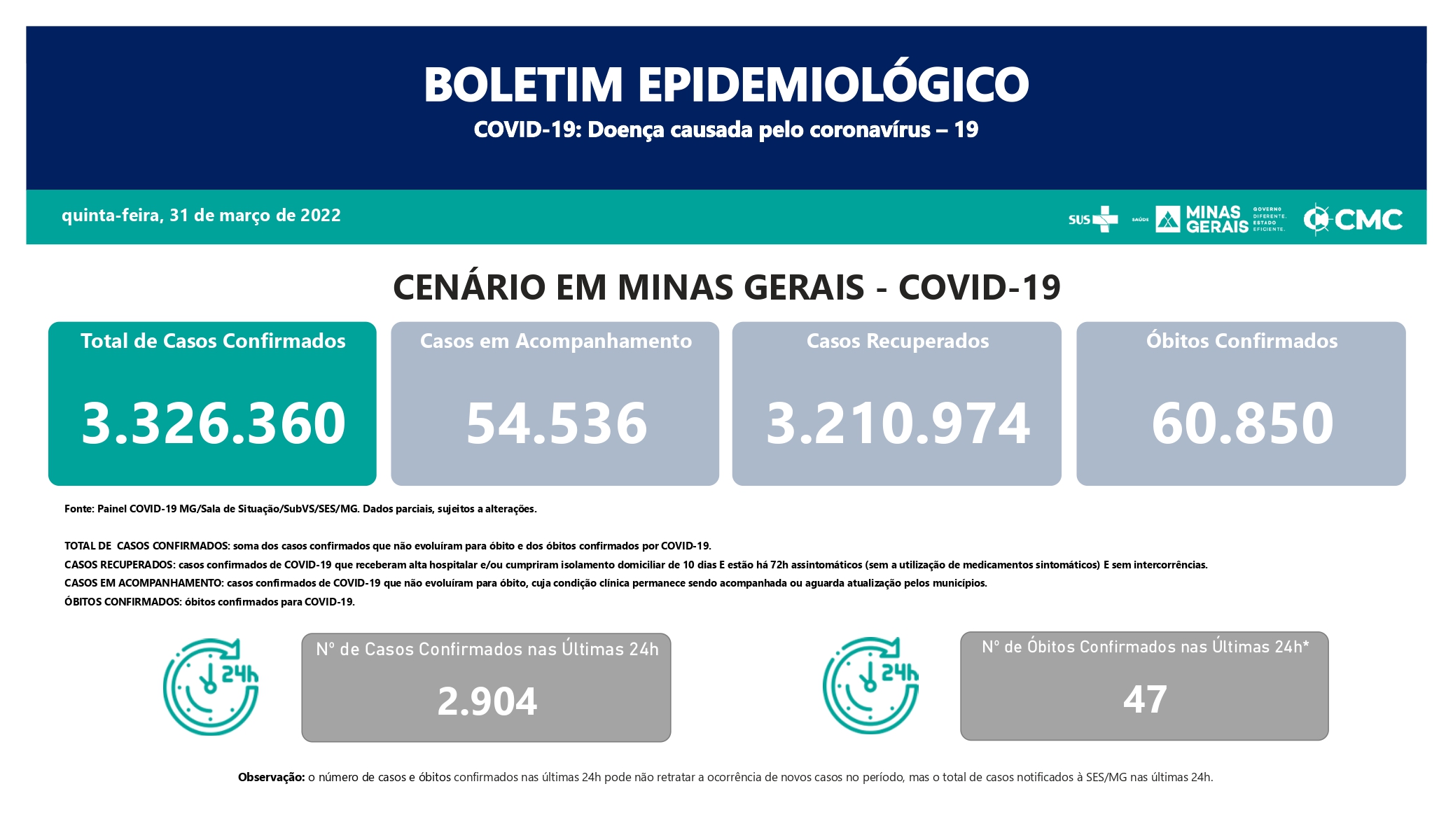 BOLETIM EPIDEMIOLÓGICO

COVID-19: Doença causada pelo coronavírus – 19

quinta-feira, 31 de março de 2022

SUS

SAÚDE MINAS GERAIS GOVERNO DIFERENTE. ESTADO EFICIENTE.

CMC

CENÁRIO EM MINAS GERAIS - COVID-19

Total de Casos Confirmados

3.326.360

Casos em Acompanhamento

54.536

Casos Recuperados

3.210.974

Óbitos Confirmados

60.850

Fonte: Painel COVID-19 MG/Sala de Situação/SubVS/SES/MG. Dados parciais, sujeitos a alterações.

TOTAL DE CASOS CONFIRMADOS: soma dos casos confirmados que não evoluíram para óbito e dos óbitos confirmados por COVID-19.
CASOS RECUPERADOS: casos confirmados de COVID-19 que receberam alta hospitalar e/ou cumpriram isolamento domiciliar de 10 dias E estão há 72h assintomáticos (sem a utilização de medicamentos sintomáticos) E sem intercorrências.
CASOS EM ACOMPANHAMENTO: casos confirmados de COVID-19 que não evoluíram para óbito, cuja condição clínica permanece sendo acompanhada ou aguarda atualização pelos municípios.
ÓBITOS CONFIRMADOS: óbitos confirmados para COVID-19.

24h

Nº de Casos Confirmados nas Últimas 24h

2.904

24h

Nº de Óbitos Confirmados nas Últimas 24h*

47

Observação: o número de casos e óbitos confirmados nas últimas 24h pode não retratar a ocorrência de novos casos no período, mas o total de casos notificados à SES/MG nas últimas 24h.